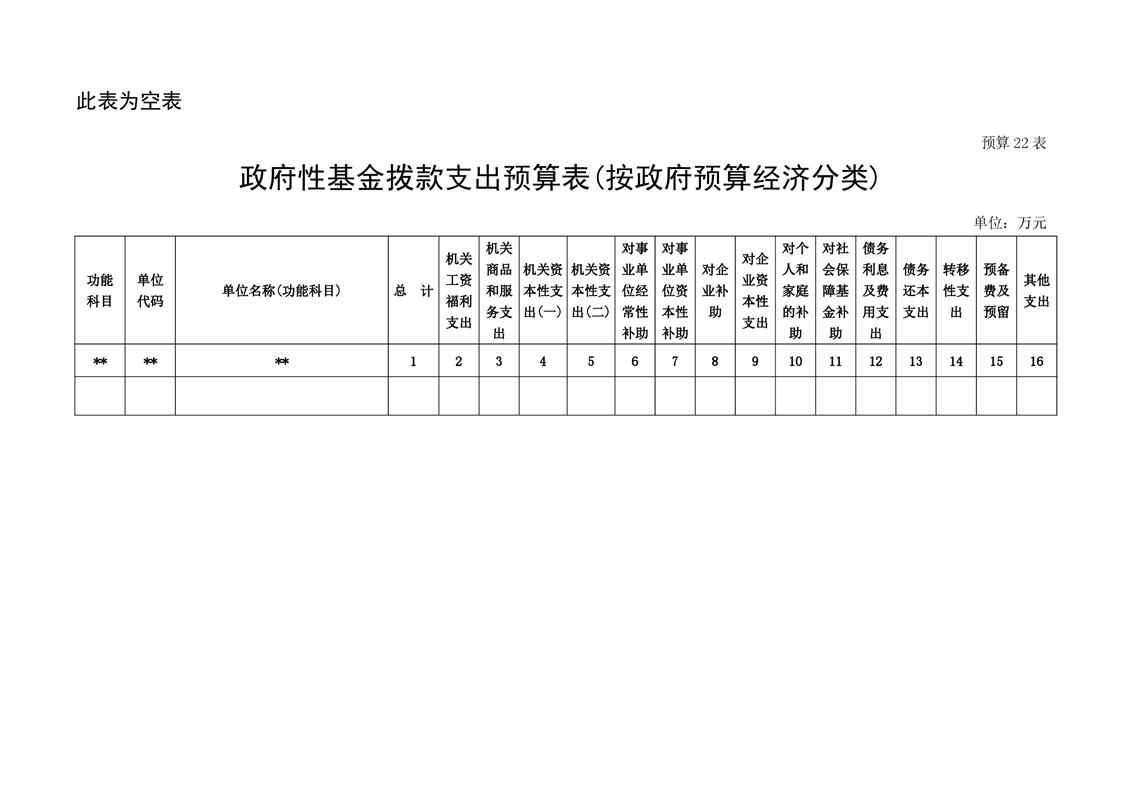 此表为空表

预算 22 表

政府性基金拨款支出预算表(按政府预算经济分类)

单位：万元

| 功能科目 | 单位代码 | 单位名称(功能科目) | 总　计 | 机关工资福利支出 | 机关商品和服务支出 | 机关资本性支出(一) | 机关资本性支出(二) | 对事业单位经常性补助 | 对事业单位资本性补助 | 对企业补助 | 对企业资本性支出 | 对个人和家庭的补助 | 对社会保障基金补助 | 债务利息及费用支出 | 债务还本支出 | 转移性支出 | 预备费及预留 | 其他支出 |
|---|---|---|---|---|---|---|---|---|---|---|---|---|---|---|---|---|---|---|
| ** | ** | ** | 1 | 2 | 3 | 4 | 5 | 6 | 7 | 8 | 9 | 10 | 11 | 12 | 13 | 14 | 15 | 16 |
| | | | | | | | | | | | | | | | | | | |